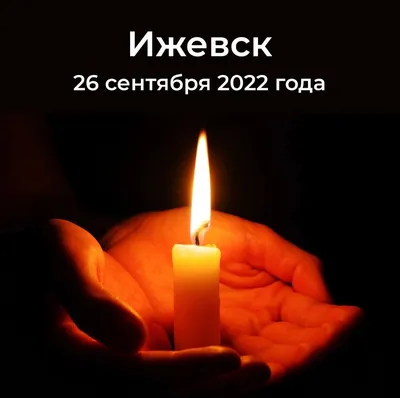 Ижевск
26 сентября 2022 года